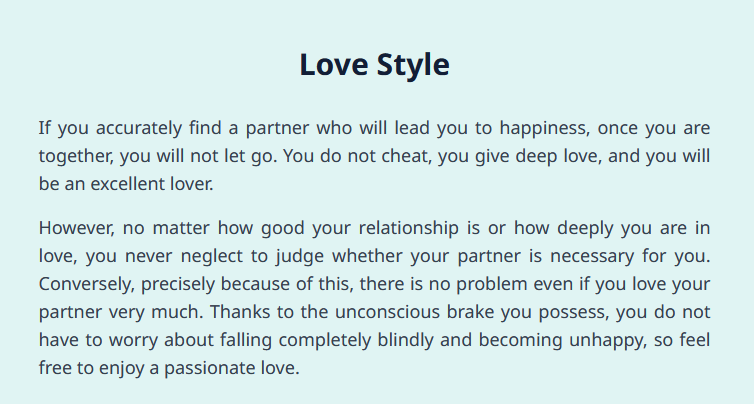 Love Style

If you accurately find a partner who will lead you to happiness, once you are together, you will not let go. You do not cheat, you give deep love, and you will be an excellent lover.

However, no matter how good your relationship is or how deeply you are in love, you never neglect to judge whether your partner is necessary for you. Conversely, precisely because of this, there is no problem even if you love your partner very much. Thanks to the unconscious brake you possess, you do not have to worry about falling completely blindly and becoming unhappy, so feel free to enjoy a passionate love.